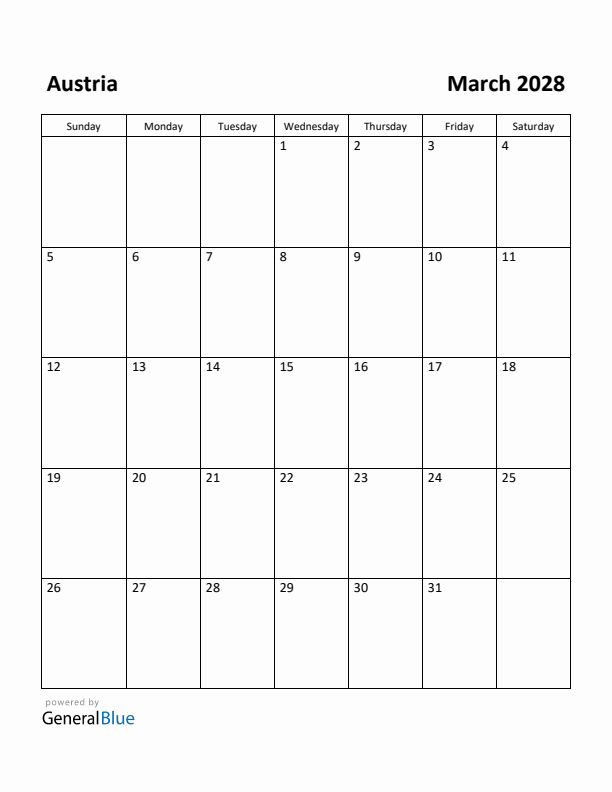 Austria

March 2028

| Sunday | Monday | Tuesday | Wednesday | Thursday | Friday | Saturday |
|---|---|---|---|---|---|---|
| | | | 1 | 2 | 3 | 4 |
| 5 | 6 | 7 | 8 | 9 | 10 | 11 |
| 12 | 13 | 14 | 15 | 16 | 17 | 18 |
| 19 | 20 | 21 | 22 | 23 | 24 | 25 |
| 26 | 27 | 28 | 29 | 30 | 31 | |

powered by
GeneralBlue